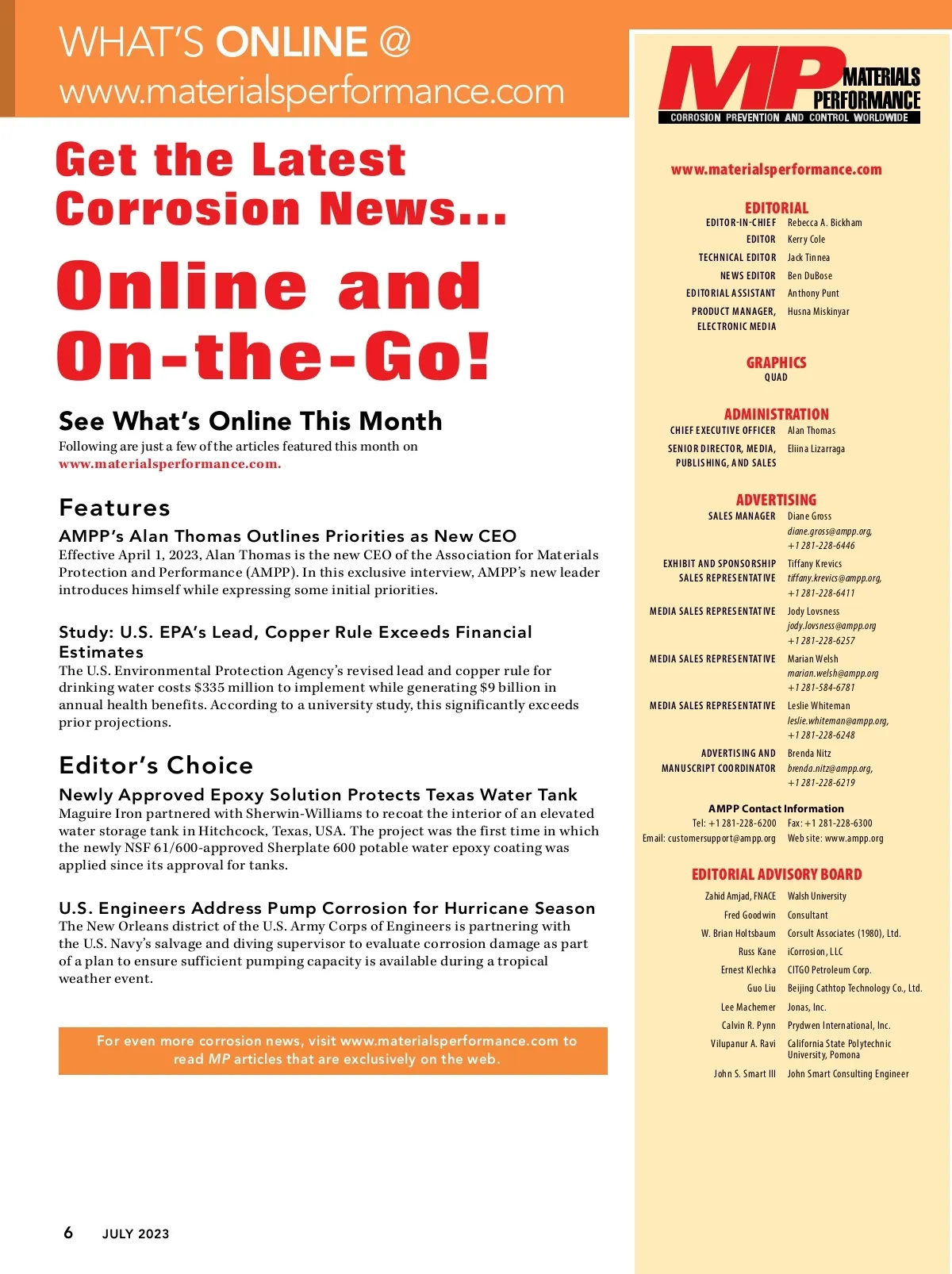 WHAT'S ONLINE @
www.materialsperformance.com

Get the Latest Corrosion News...

Online and On-the-Go!

See What's Online This Month

Following are just a few of the articles featured this month on www.materialsperformance.com.

Features

AMPP's Alan Thomas Outlines Priorities as New CEO

Effective April 1, 2023, Alan Thomas is the new CEO of the Association for Materials Protection and Performance (AMPP). In this exclusive interview, AMPP's new leader introduces himself while expressing some initial priorities.

Study: U.S. EPA's Lead, Copper Rule Exceeds Financial Estimates

The U.S. Environmental Protection Agency's revised lead and copper rule for drinking water costs $335 million to implement while generating $9 billion in annual health benefits. According to a university study, this significantly exceeds prior projections.

Editor's Choice

Newly Approved Epoxy Solution Protects Texas Water Tank

Maguire Iron partnered with Sherwin-Williams to recoat the interior of an elevated water storage tank in Hitchcock, Texas, USA. The project was the first time in which the newly NSF 61/600-approved Sherplate 600 potable water epoxy coating was applied since its approval for tanks.

U.S. Engineers Address Pump Corrosion for Hurricane Season

The New Orleans district of the U.S. Army Corps of Engineers is partnering with the U.S. Navy's salvage and diving supervisor to evaluate corrosion damage as part of a plan to ensure sufficient pumping capacity is available during a tropical weather event.

For even more corrosion news, visit www.materialsperformance.com to read MP articles that are exclusively on the web.

6 JULY 2023

MP MATERIALS PERFORMANCE
CORROSION PREVENTION AND CONTROL WORLDWIDE

www.materialsperformance.com

EDITORIAL
EDITOR-IN-CHIEF Rebecca A. Bickham
EDITOR Kerry Cole
TECHNICAL EDITOR Jack Tinnea
NEWS EDITOR Ben DuBose
EDITORIAL ASSISTANT Anthony Punt
PRODUCT MANAGER, ELECTRONIC MEDIA Husna Miskinyar

GRAPHICS
QUAD

ADMINISTRATION
CHIEF EXECUTIVE OFFICER Alan Thomas
SENIOR DIRECTOR, MEDIA, PUBLISHING, AND SALES Eliina Lizarraga

ADVERTISING
SALES MANAGER Diane Gross diane.gross@ampp.org, +1 281-228-6446
EXHIBIT AND SPONSORSHIP SALES REPRESENTATIVE Tiffany Krevics tiffany.krevics@ampp.org, +1 281-228-6411
MEDIA SALES REPRESENTATIVE Jody Lovsness jody.lovsness@ampp.org +1 281-228-6257
MEDIA SALES REPRESENTATIVE Marian Welsh marian.welsh@ampp.org +1 281-584-6781
MEDIA SALES REPRESENTATIVE Leslie Whiteman leslie.whiteman@ampp.org, +1 281-228-6248
ADVERTISING AND MANUSCRIPT COORDINATOR Brenda Nitz brenda.nitz@ampp.org, +1 281-228-6219

AMPP Contact Information
Tel: +1 281-228-6200 Fax: +1 281-228-6300
Email: customersupport@ampp.org Web site: www.ampp.org

EDITORIAL ADVISORY BOARD
Zahid Amjad, FNACE Walsh University
Fred Goodwin Consultant
W. Brian Holtsbaum Corsult Associates (1980), Ltd.
Russ Kane iCorrosion, LLC
Ernest Klechka CITGO Petroleum Corp.
Guo Liu Beijing Cathtop Technology Co., Ltd.
Lee Machemer Jonas, Inc.
Calvin R. Pynn Prydwen International, Inc.
Vilupanur A. Ravi California State Polytechnic University, Pomona
John S. Smart III John Smart Consulting Engineer